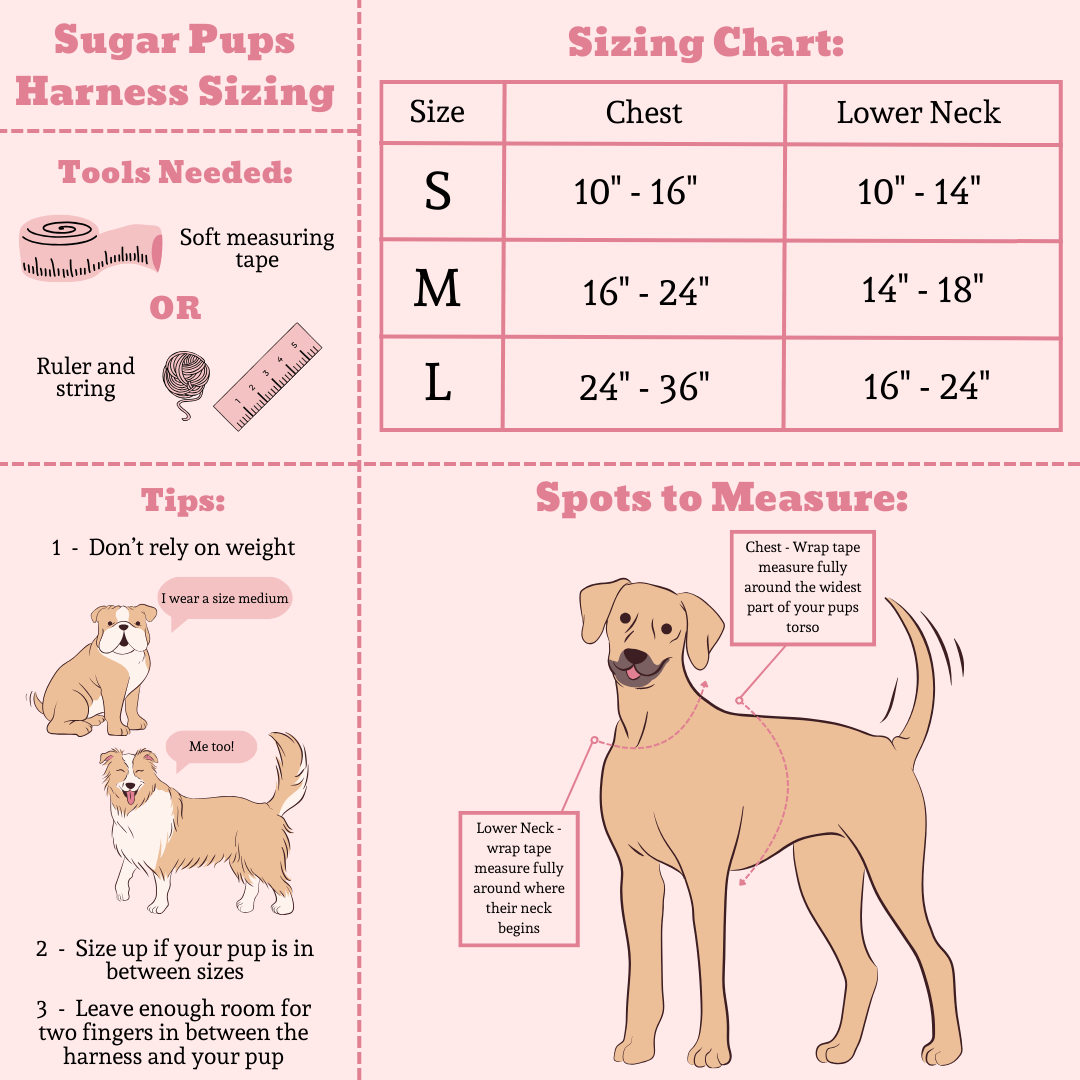 Sugar Pups Harness Sizing

Tools Needed:

Soft measuring tape

OR

Ruler and string

1 2 3 4 5

Sizing Chart:

| Size | Chest | Lower Neck |
|---|---|---|
| S | 10" - 16" | 10" - 14" |
| M | 16" - 24" | 14" - 18" |
| L | 24" - 36" | 16" - 24" |

Tips:

1 - Don't rely on weight

I wear a size medium

Me too!

2 - Size up if your pup is in between sizes

3 - Leave enough room for two fingers in between the harness and your pup

Spots to Measure:

Chest - Wrap tape measure fully around the widest part of your pups torso

Lower Neck - wrap tape measure fully around where their neck begins